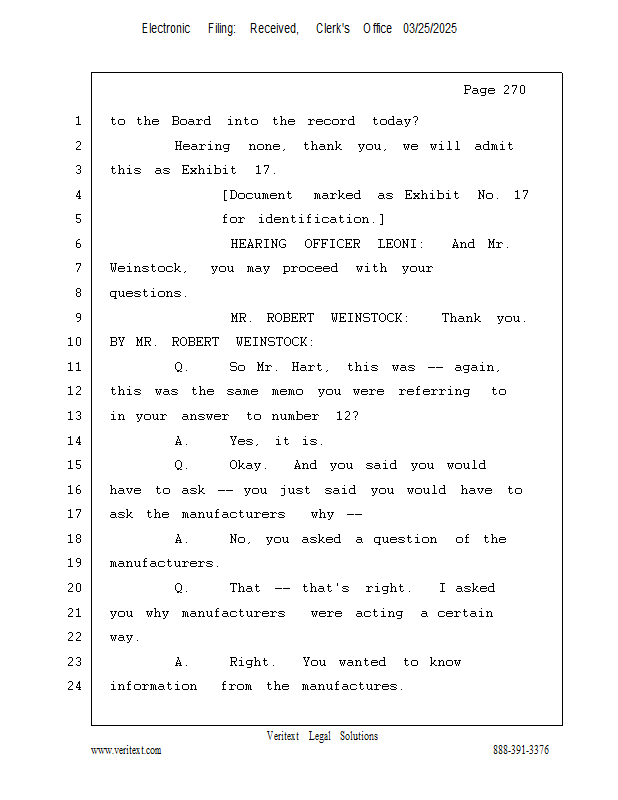 Electronic Filing: Received, Clerk's Office 03/25/2025

Page 270

1 to the Board into the record today?

2 Hearing none, thank you, we will admit

3 this as Exhibit 17.

4 [Document marked as Exhibit No. 17

5 for identification.]

6 HEARING OFFICER LEONI: And Mr.

7 Weinstock, you may proceed with your

8 questions.

9 MR. ROBERT WEINSTOCK: Thank you.

10 BY MR. ROBERT WEINSTOCK:

11 Q. So Mr. Hart, this was -- again,

12 this was the same memo you were referring to

13 in your answer to number 12?

14 A. Yes, it is.

15 Q. Okay. And you said you would

16 have to ask -- you just said you would have to

17 ask the manufacturers why --

18 A. No, you asked a question of the

19 manufacturers.

20 Q. That -- that's right. I asked

21 you why manufacturers were acting a certain

22 way.

23 A. Right. You wanted to know

24 information from the manufactures.

Veritext Legal Solutions

www.veritext.com

888-391-3376